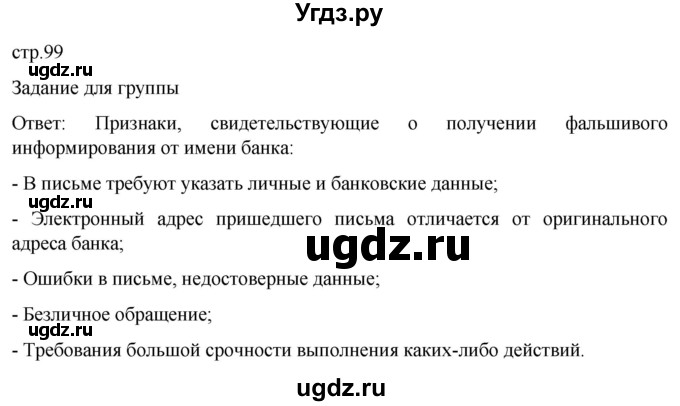 Угдз.ру

стр.99
ugdz.ru
Задание для группы

Ответ: Признаки, свидетельствующие о получении фальшивого информирования от имени банка:

- В письме требуют указать личные и банковские данные;
ugdz.ru
- Электронный адрес пришедшего письма отличается от оригинального адреса банка;

ugdz.ru

- Ошибки в письме, недостоверные данные;

- Безличное обращение;
ugdz.ru
- Требования большой срочности выполнения каких-либо действий.

ugdz.ru